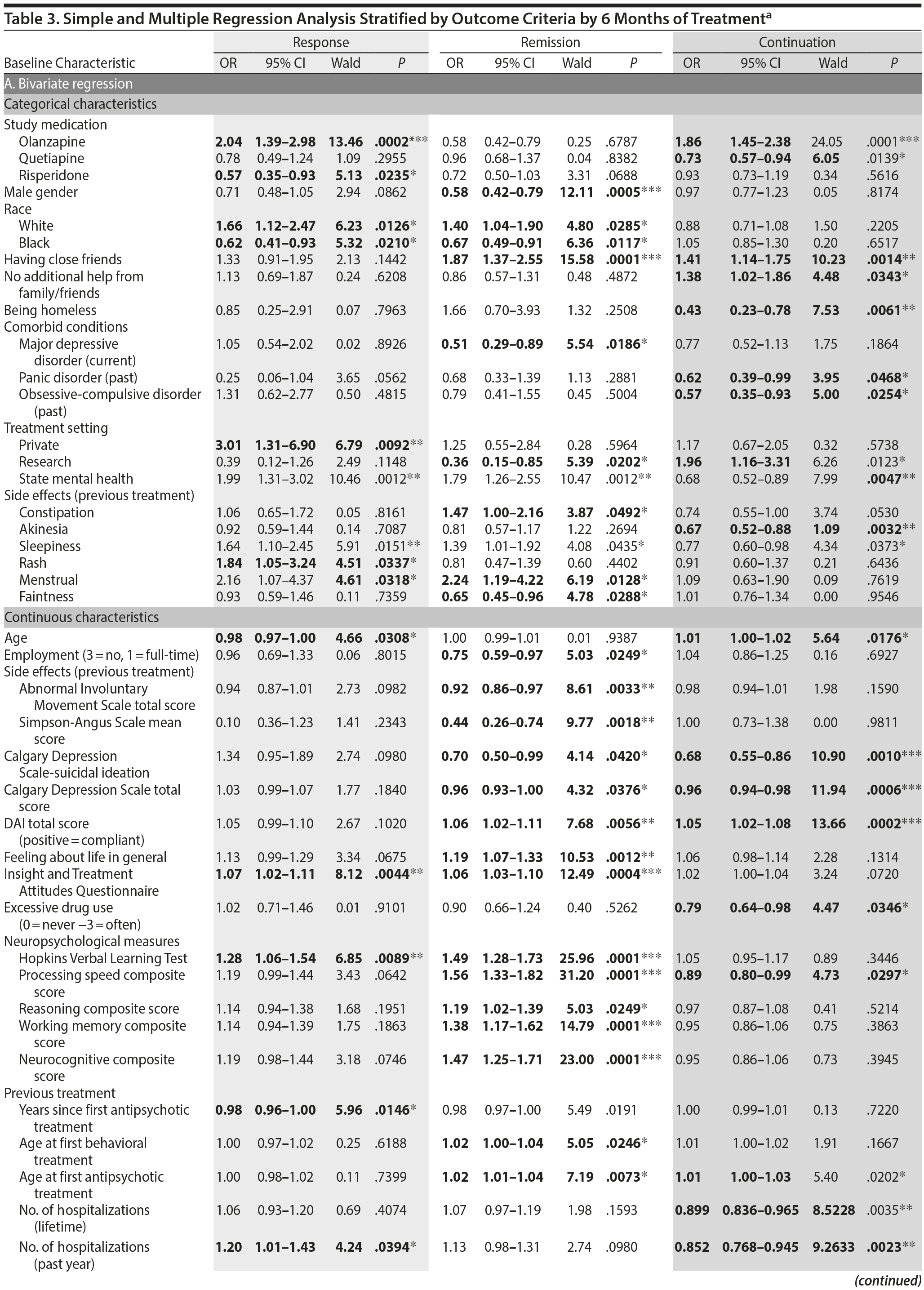 Table 3. Simple and Multiple Regression Analysis Stratified by Outcome Criteria by 6 Months of Treatment$^a$

| Baseline Characteristic | Response OR | Response 95% CI | Response Wald | Response P | Remission OR | Remission 95% CI | Remission Wald | Remission P | Continuation OR | Continuation 95% CI | Continuation Wald | Continuation P |
|---|---|---|---|---|---|---|---|---|---|---|---|---|
| A. Bivariate regression | | | | | | | | | | | | |
| Categorical characteristics | | | | | | | | | | | | |
| Study medication | | | | | | | | | | | | |
| Olanzapine | 2.04 | 1.39–2.98 | 13.46 | .0002*** | 0.58 | 0.42–0.79 | 0.25 | .6787 | 1.86 | 1.45–2.38 | 24.05 | .0001*** |
| Quetiapine | 0.78 | 0.49–1.24 | 1.09 | .2955 | 0.96 | 0.68–1.37 | 0.04 | .8382 | 0.73 | 0.57–0.94 | 6.05 | .0139* |
| Risperidone | 0.57 | 0.35–0.93 | 5.13 | .0235* | 0.72 | 0.50–1.03 | 3.31 | .0688 | 0.93 | 0.73–1.19 | 0.34 | .5616 |
| Male gender | 0.71 | 0.48–1.05 | 2.94 | .0862 | 0.58 | 0.42–0.79 | 12.11 | .0005*** | 0.97 | 0.77–1.23 | 0.05 | .8174 |
| Race | | | | | | | | | | | | |
| White | 1.66 | 1.12–2.47 | 6.23 | .0126* | 1.40 | 1.04–1.90 | 4.80 | .0285* | 0.88 | 0.71–1.08 | 1.50 | .2205 |
| Black | 0.62 | 0.41–0.93 | 5.32 | .0210* | 0.67 | 0.49–0.91 | 6.36 | .0117* | 1.05 | 0.85–1.30 | 0.20 | .6517 |
| Having close friends | 1.33 | 0.91–1.95 | 2.13 | .1442 | 1.87 | 1.37–2.55 | 15.58 | .0001*** | 1.41 | 1.14–1.75 | 10.23 | .0014** |
| No additional help from family/friends | 1.13 | 0.69–1.87 | 0.24 | .6208 | 0.86 | 0.57–1.31 | 0.48 | .4872 | 1.38 | 1.02–1.86 | 4.48 | .0343* |
| Being homeless | 0.85 | 0.25–2.91 | 0.07 | .7963 | 1.66 | 0.70–3.93 | 1.32 | .2508 | 0.43 | 0.23–0.78 | 7.53 | .0061** |
| Comorbid conditions | | | | | | | | | | | | |
| Major depressive disorder (current) | 1.05 | 0.54–2.02 | 0.02 | .8926 | 0.51 | 0.29–0.89 | 5.54 | .0186* | 0.77 | 0.52–1.13 | 1.75 | .1864 |
| Panic disorder (past) | 0.25 | 0.06–1.04 | 3.65 | .0562 | 0.68 | 0.33–1.39 | 1.13 | .2881 | 0.62 | 0.39–0.99 | 3.95 | .0468* |
| Obsessive-compulsive disorder (past) | 1.31 | 0.62–2.77 | 0.50 | .4815 | 0.79 | 0.41–1.55 | 0.45 | .5004 | 0.57 | 0.35–0.93 | 5.00 | .0254* |
| Treatment setting | | | | | | | | | | | | |
| Private | 3.01 | 1.31–6.90 | 6.79 | .0092** | 1.25 | 0.55–2.84 | 0.28 | .5964 | 1.17 | 0.67–2.05 | 0.32 | .5738 |
| Research | 0.39 | 0.12–1.26 | 2.49 | .1148 | 0.36 | 0.15–0.85 | 5.39 | .0202* | 1.96 | 1.16–3.31 | 6.26 | .0123* |
| State mental health | 1.99 | 1.31–3.02 | 10.46 | .0012** | 1.79 | 1.26–2.55 | 10.47 | .0012** | 0.68 | 0.52–0.89 | 7.99 | .0047** |
| Side effects (previous treatment) | | | | | | | | | | | | |
| Constipation | 1.06 | 0.65–1.72 | 0.05 | .8161 | 1.47 | 1.00–2.16 | 3.87 | .0492* | 0.74 | 0.55–1.00 | 3.74 | .0530 |
| Akinesia | 0.92 | 0.59–1.44 | 0.14 | .7087 | 0.81 | 0.57–1.17 | 1.22 | .2694 | 0.67 | 0.52–0.88 | 1.09 | .0032** |
| Sleepiness | 1.64 | 1.10–2.45 | 5.91 | .0151** | 1.39 | 1.01–1.92 | 4.08 | .0435* | 0.77 | 0.60–0.98 | 4.34 | .0373* |
| Rash | 1.84 | 1.05–3.24 | 4.51 | .0337* | 0.81 | 0.47–1.39 | 0.60 | .4402 | 0.91 | 0.60–1.37 | 0.21 | .6436 |
| Menstrual | 2.16 | 1.07–4.37 | 4.61 | .0318* | 2.24 | 1.19–4.22 | 6.19 | .0128* | 1.09 | 0.63–1.90 | 0.09 | .7619 |
| Faintness | 0.93 | 0.59–1.46 | 0.11 | .7359 | 0.65 | 0.45–0.96 | 4.78 | .0288* | 1.01 | 0.76–1.34 | 0.00 | .9546 |
| Continuous characteristics | | | | | | | | | | | | |
| Age | 0.98 | 0.97–1.00 | 4.66 | .0308* | 1.00 | 0.99–1.01 | 0.01 | .9387 | 1.01 | 1.00–1.02 | 5.64 | .0176* |
| Employment (3 = no, 1 = full-time) | 0.96 | 0.69–1.33 | 0.06 | .8015 | 0.75 | 0.59–0.97 | 5.03 | .0249* | 1.04 | 0.86–1.25 | 0.16 | .6927 |
| Side effects (previous treatment) | | | | | | | | | | | | |
| Abnormal Involuntary Movement Scale total score | 0.94 | 0.87–1.01 | 2.73 | .0982 | 0.92 | 0.86–0.97 | 8.61 | .0033** | 0.98 | 0.94–1.01 | 1.98 | .1590 |
| Simpson-Angus Scale mean score | 0.10 | 0.36–1.23 | 1.41 | .2343 | 0.44 | 0.26–0.74 | 9.77 | .0018** | 1.00 | 0.73–1.38 | 0.00 | .9811 |
| Calgary Depression Scale-suicidal ideation | 1.34 | 0.95–1.89 | 2.74 | .0980 | 0.70 | 0.50–0.99 | 4.14 | .0420* | 0.68 | 0.55–0.86 | 10.90 | .0010*** |
| Calgary Depression Scale total score | 1.03 | 0.99–1.07 | 1.77 | .1840 | 0.96 | 0.93–1.00 | 4.32 | .0376* | 0.96 | 0.94–0.98 | 11.94 | .0006*** |
| DAI total score (positive = compliant) | 1.05 | 0.99–1.10 | 2.67 | .1020 | 1.06 | 1.02–1.11 | 7.68 | .0056** | 1.05 | 1.02–1.08 | 13.66 | .0002*** |
| Feeling about life in general | 1.13 | 0.99–1.29 | 3.34 | .0675 | 1.19 | 1.07–1.33 | 10.53 | .0012** | 1.06 | 0.98–1.14 | 2.28 | .1314 |
| Insight and Treatment Attitudes Questionnaire | 1.07 | 1.02–1.11 | 8.12 | .0044** | 1.06 | 1.03–1.10 | 12.49 | .0004*** | 1.02 | 1.00–1.04 | 3.24 | .0720 |
| Excessive drug use (0 = never –3 = often) | 1.02 | 0.71–1.46 | 0.01 | .9101 | 0.90 | 0.66–1.24 | 0.40 | .5262 | 0.79 | 0.64–0.98 | 4.47 | .0346* |
| Neuropsychological measures | | | | | | | | | | | | |
| Hopkins Verbal Learning Test | 1.28 | 1.06–1.54 | 6.85 | .0089** | 1.49 | 1.28–1.73 | 25.96 | .0001*** | 1.05 | 0.95–1.17 | 0.89 | .3446 |
| Processing speed composite score | 1.19 | 0.99–1.44 | 3.43 | .0642 | 1.56 | 1.33–1.82 | 31.20 | .0001*** | 0.89 | 0.80–0.99 | 4.73 | .0297* |
| Reasoning composite score | 1.14 | 0.94–1.38 | 1.68 | .1951 | 1.19 | 1.02–1.39 | 5.03 | .0249* | 0.97 | 0.87–1.08 | 0.41 | .5214 |
| Working memory composite score | 1.14 | 0.94–1.39 | 1.75 | .1863 | 1.38 | 1.17–1.62 | 14.79 | .0001*** | 0.95 | 0.86–1.06 | 0.75 | .3863 |
| Neurocognitive composite score | 1.19 | 0.98–1.44 | 3.18 | .0746 | 1.47 | 1.25–1.71 | 23.00 | .0001*** | 0.95 | 0.86–1.06 | 0.73 | .3945 |
| Previous treatment | | | | | | | | | | | | |
| Years since first antipsychotic treatment | 0.98 | 0.96–1.00 | 5.96 | .0146* | 0.98 | 0.97–1.00 | 5.49 | .0191 | 1.00 | 0.99–1.01 | 0.13 | .7220 |
| Age at first behavioral treatment | 1.00 | 0.97–1.02 | 0.25 | .6188 | 1.02 | 1.00–1.04 | 5.05 | .0246* | 1.01 | 1.00–1.02 | 1.91 | .1667 |
| Age at first antipsychotic treatment | 1.00 | 0.98–1.02 | 0.11 | .7399 | 1.02 | 1.01–1.04 | 7.19 | .0073* | 1.01 | 1.00–1.03 | 5.40 | .0202* |
| No. of hospitalizations (lifetime) | 1.06 | 0.93–1.20 | 0.69 | .4074 | 1.07 | 0.97–1.19 | 1.98 | .1593 | 0.899 | 0.836–0.965 | 8.5228 | .0035** |
| No. of hospitalizations (past year) | 1.20 | 1.01–1.43 | 4.24 | .0394* | 1.13 | 0.98–1.31 | 2.74 | .0980 | 0.852 | 0.768–0.945 | 9.2633 | .0023** |

(continued)